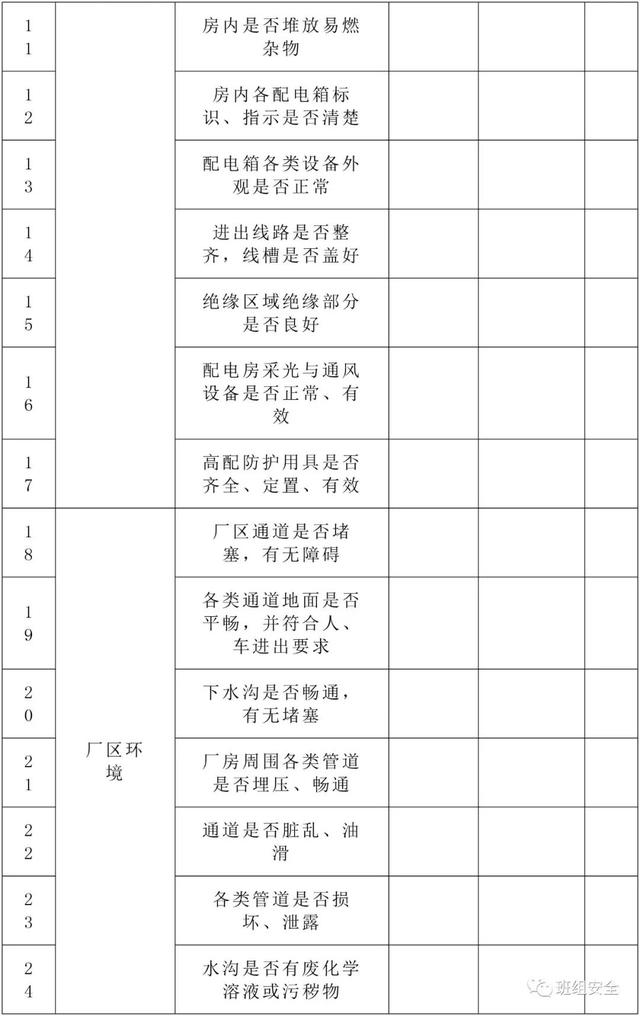 | | | | | | |
|---|---|---|---|---|---|
| 11 | | 房内是否堆放易燃杂物 | | | |
| 12 | | 房内各配电箱标识、指示是否清楚 | | | |
| 13 | | 配电箱各类设备外观是否正常 | | | |
| 14 | | 进出线路是否整齐，线槽是否盖好 | | | |
| 15 | | 绝缘区域绝缘部分是否良好 | | | |
| 16 | | 配电房采光与通风设备是否正常、有效 | | | |
| 17 | | 高配防护用具是否齐全、定置、有效 | | | |
| 18 | 厂区环境 | 厂区通道是否堵塞，有无障碍 | | | |
| 19 | | 各类通道地面是否平畅，并符合人、车进出要求 | | | |
| 20 | | 下水沟是否畅通，有无堵塞 | | | |
| 21 | | 厂房周围各类管道是否埋压、畅通 | | | |
| 22 | | 通道是否脏乱、油滑 | | | |
| 23 | | 各类管道是否损坏、泄露 | | | |
| 24 | | 水沟是否有废化学溶液或污秽物 | | | |

班组安全